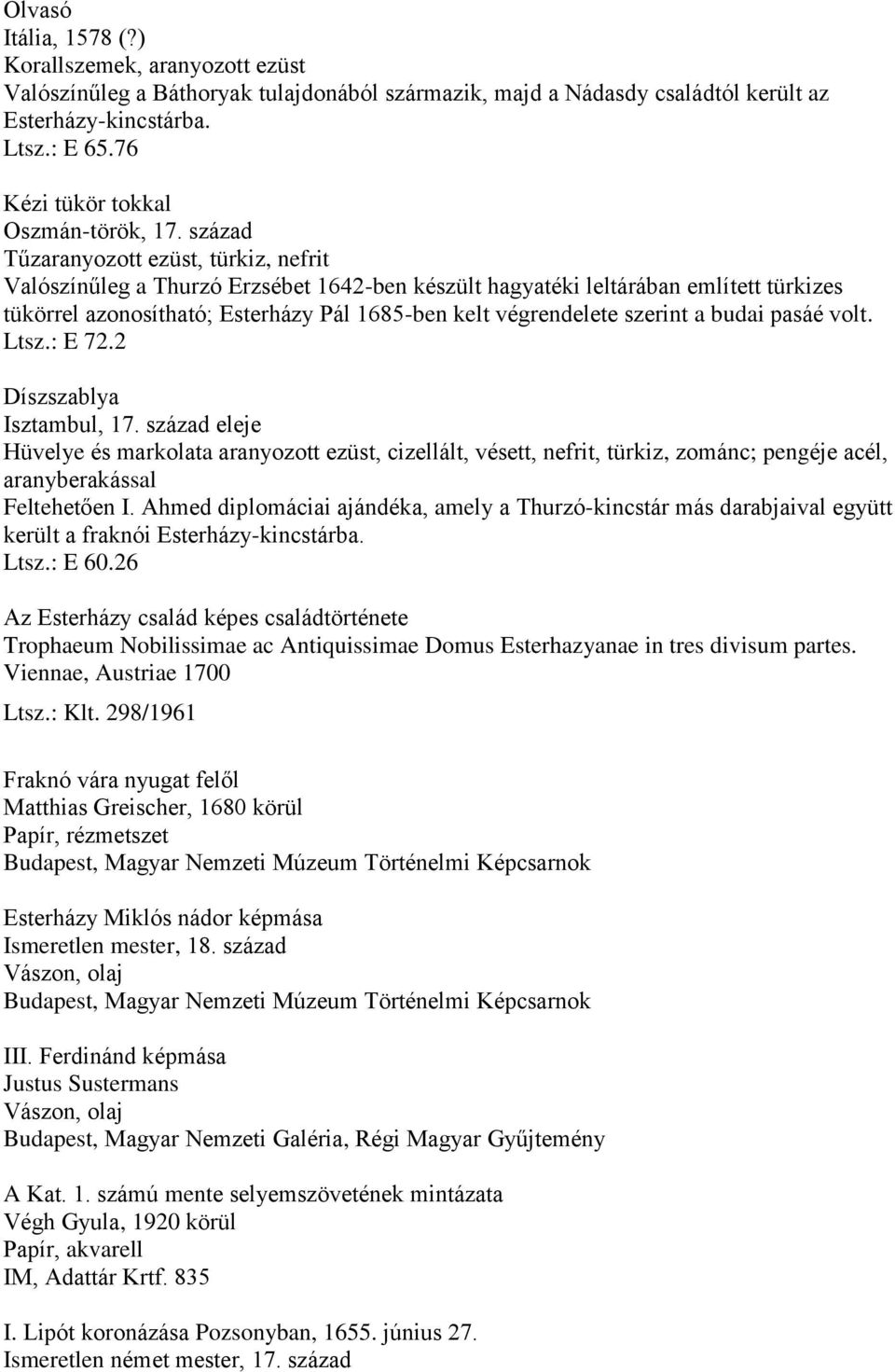 Olvasó
Itália, 1578 (?)
Korallszemek, aranyozott ezüst
Valószínűleg a Báthoryak tulajdonából származik, majd a Nádasdy családtól került az Esterházy-kincstárba.
Ltsz.: E 65.76

Kézi tükör tokkal
Oszmán-török, 17. század
Tűzaranyozott ezüst, türkiz, nefrit
Valószínűleg a Thurzó Erzsébet 1642-ben készült hagyatéki leltárában említett türkizes tükörrel azonosítható; Esterházy Pál 1685-ben kelt végrendelete szerint a budai pasáé volt.
Ltsz.: E 72.2

Díszszablya
Isztambul, 17. század eleje
Hüvelye és markolata aranyozott ezüst, cizellált, vésett, nefrit, türkiz, zománc; pengéje acél, aranyberakással
Feltehetően I. Ahmed diplomáciai ajándéka, amely a Thurzó-kincstár más darabjaival együtt került a fraknói Esterházy-kincstárba.
Ltsz.: E 60.26

Az Esterházy család képes családtörténete
Trophaeum Nobilissimae ac Antiquissimae Domus Esterhazyanae in tres divisum partes.
Viennae, Austriae 1700
Ltsz.: Klt. 298/1961

Fraknó vára nyugat felől
Matthias Greischer, 1680 körül
Papír, rézmetszet
Budapest, Magyar Nemzeti Múzeum Történelmi Képcsarnok

Esterházy Miklós nádor képmása
Ismeretlen mester, 18. század
Vászon, olaj
Budapest, Magyar Nemzeti Múzeum Történelmi Képcsarnok

III. Ferdinánd képmása
Justus Sustermans
Vászon, olaj
Budapest, Magyar Nemzeti Galéria, Régi Magyar Gyűjtemény

A Kat. 1. számú mente selyemszövetének mintázata
Végh Gyula, 1920 körül
Papír, akvarell
IM, Adattár Krtf. 835

I. Lipót koronázása Pozsonyban, 1655. június 27.
Ismeretlen német mester, 17. század